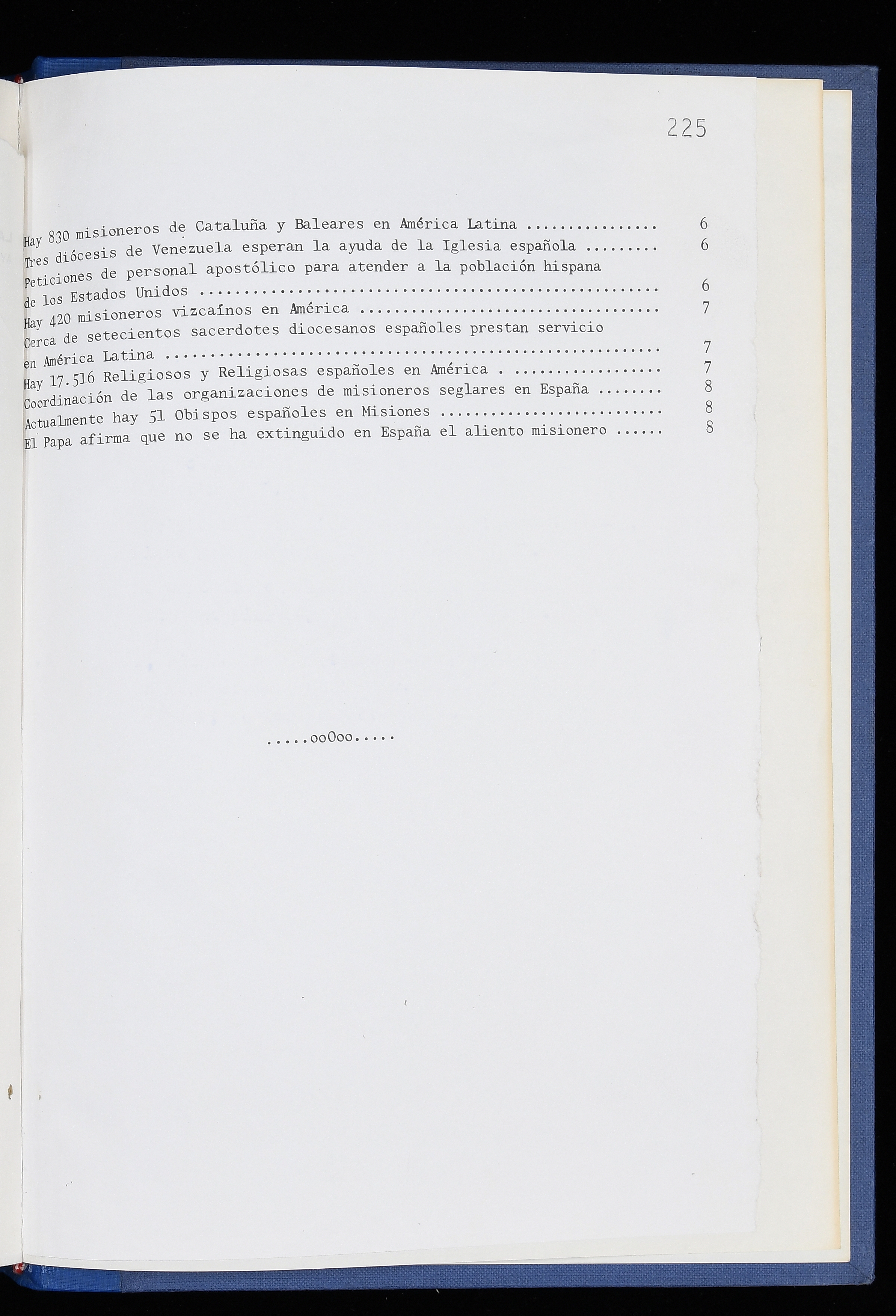 225

Hay 830 misioneros de Cataluña y Baleares en América Latina 6
Tres diócesis de Venezuela esperan la ayuda de la Iglesia española 6
Peticiones de personal apostólico para atender a la población hispana de los Estados Unidos 6
Hay 420 misioneros vizcaínos en América 7
Cerca de setecientos sacerdotes diocesanos españoles prestan servicio en América Latina 7
Hay 17.516 Religiosos y Religiosas españoles en América 7
Coordinación de las organizaciones de misioneros seglares en España 8
Actualmente hay 51 Obispos españoles en Misiones 8
El Papa afirma que no se ha extinguido en España el aliento misionero 8

.....ooOoo.....